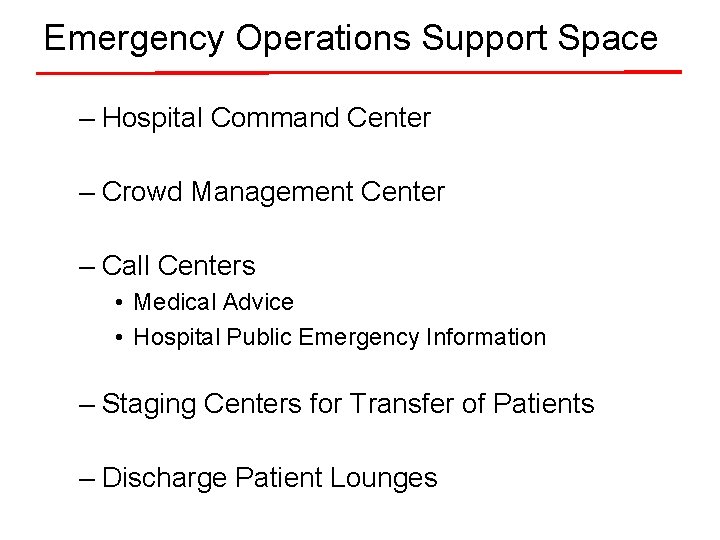 Emergency Operations Support Space

– Hospital Command Center

– Crowd Management Center

– Call Centers
• Medical Advice
• Hospital Public Emergency Information

– Staging Centers for Transfer of Patients

– Discharge Patient Lounges